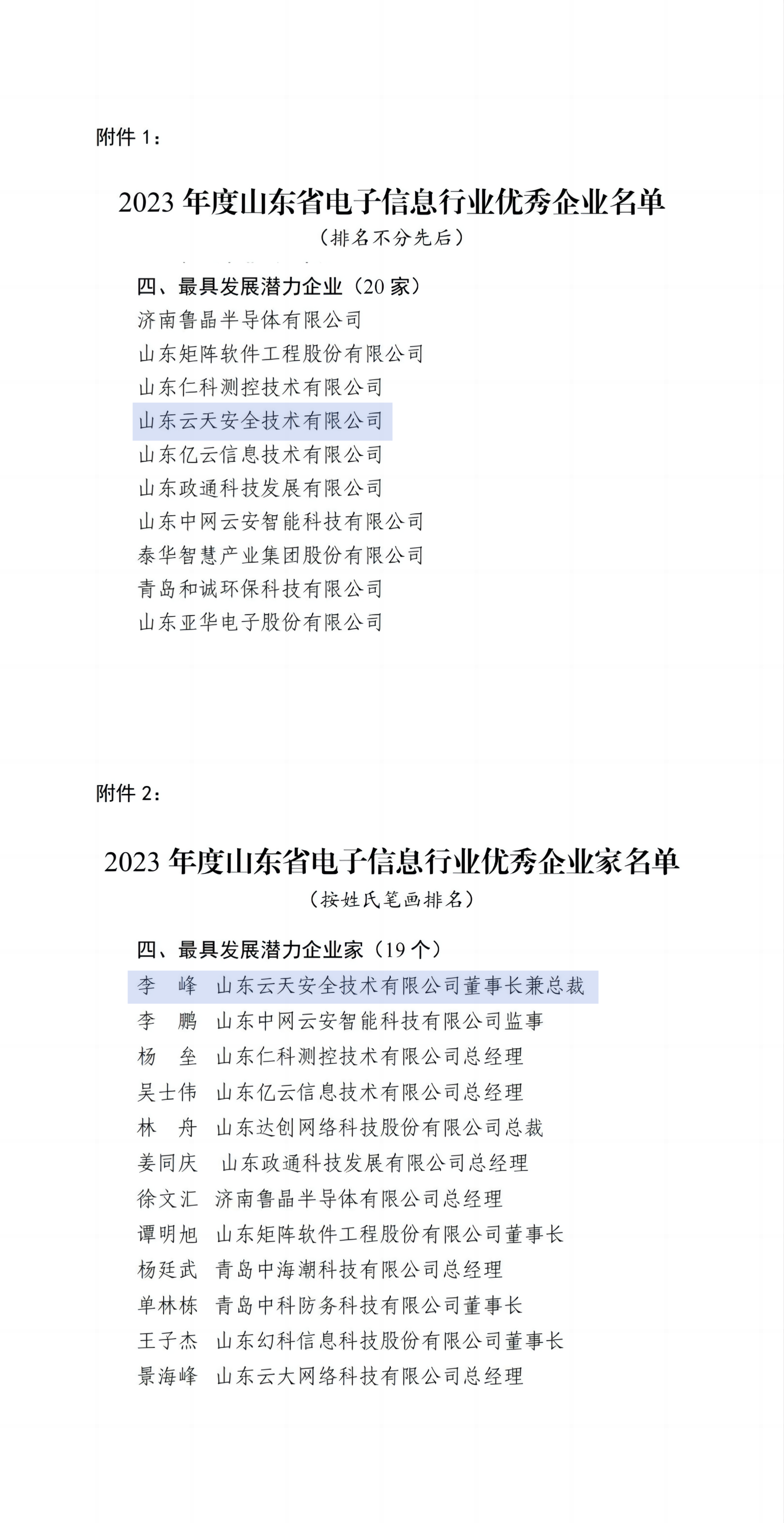 附件 1：

2023 年度山东省电子信息行业优秀企业名单
（排名不分先后）

四、最具发展潜力企业（20 家）
济南鲁晶半导体有限公司
山东矩阵软件工程股份有限公司
山东仁科测控技术有限公司
山东云天安全技术有限公司
山东亿云信息技术有限公司
山东政通科技发展有限公司
山东中网云安智能科技有限公司
泰华智慧产业集团股份有限公司
青岛和诚环保科技有限公司
山东亚华电子股份有限公司

附件 2：

2023 年度山东省电子信息行业优秀企业家名单
（按姓氏笔画排名）

四、最具发展潜力企业家（19 个）
李　峰　山东云天安全技术有限公司董事长兼总裁
李　鹏　山东中网云安智能科技有限公司监事
杨　垒　山东仁科测控技术有限公司总经理
吴士伟　山东亿云信息技术有限公司总经理
林　舟　山东达创网络科技股份有限公司总裁
姜同庆　山东政通科技发展有限公司总经理
徐文汇　济南鲁晶半导体有限公司总经理
谭明旭　山东矩阵软件工程股份有限公司董事长
杨廷武　青岛中海潮科技有限公司总经理
单林栋　青岛中科防务科技有限公司董事长
王子杰　山东幻科信息科技股份有限公司董事长
景海峰　山东云大网络科技有限公司总经理